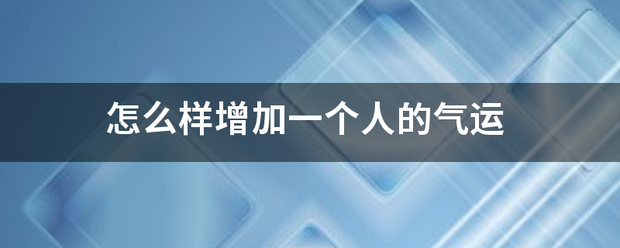 怎么样增加一个人的气运